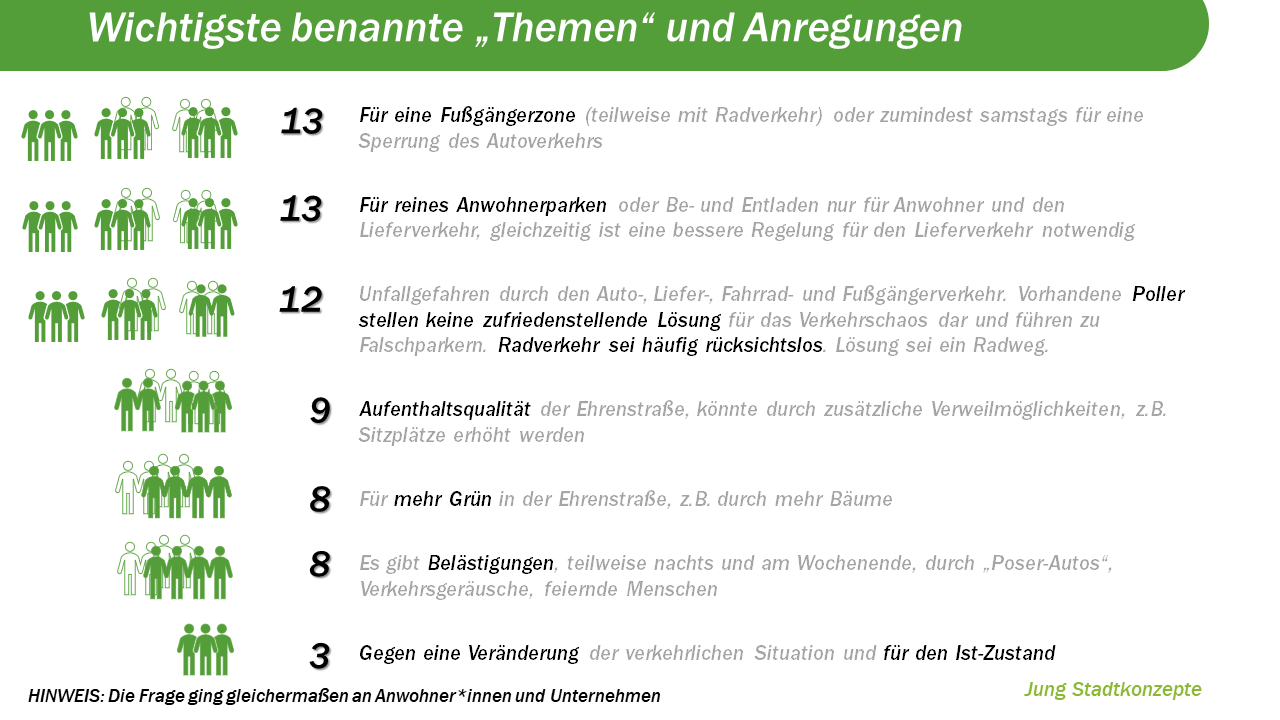 Wichtigste benannte „Themen“ und Anregungen

13 Für eine Fußgängerzone (teilweise mit Radverkehr) oder zumindest samstags für eine Sperrung des Autoverkehrs

13 Für reines Anwohnerparken oder Be- und Entladen nur für Anwohner und den Lieferverkehr, gleichzeitig ist eine bessere Regelung für den Lieferverkehr notwendig

12 Unfallgefahren durch den Auto-, Liefer-, Fahrrad- und Fußgängerverkehr. Vorhandene Poller stellen keine zufriedenstellende Lösung für das Verkehrschaos dar und führen zu Falschparkern. Radverkehr sei häufig rücksichtslos. Lösung sei ein Radweg.

9 Aufenthaltsqualität der Ehrenstraße, könnte durch zusätzliche Verweilmöglichkeiten, z.B. Sitzplätze erhöht werden

8 Für mehr Grün in der Ehrenstraße, z.B. durch mehr Bäume

8 Es gibt Belästigungen, teilweise nachts und am Wochenende, durch „Poser-Autos“, Verkehrsgeräusche, feiernde Menschen

3 Gegen eine Veränderung der verkehrlichen Situation und für den Ist-Zustand

HINWEIS: Die Frage ging gleichermaßen an Anwohner*innen und Unternehmen

Jung Stadtkonzepte